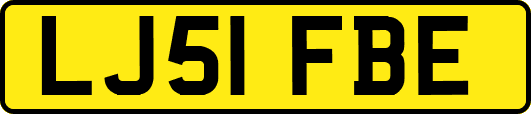 LJ51 FBE